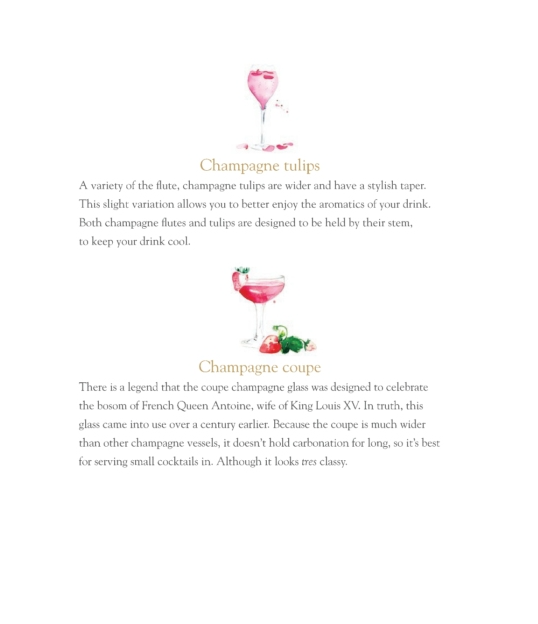 Champagne tulips

A variety of the flute, champagne tulips are wider and have a stylish taper. This slight variation allows you to better enjoy the aromatics of your drink. Both champagne flutes and tulips are designed to be held by their stem, to keep your drink cool.

Champagne coupe

There is a legend that the coupe champagne glass was designed to celebrate the bosom of French Queen Antoine, wife of King Louis XV. In truth, this glass came into use over a century earlier. Because the coupe is much wider than other champagne vessels, it doesn't hold carbonation for long, so it's best for serving small cocktails in. Although it looks tres classy.